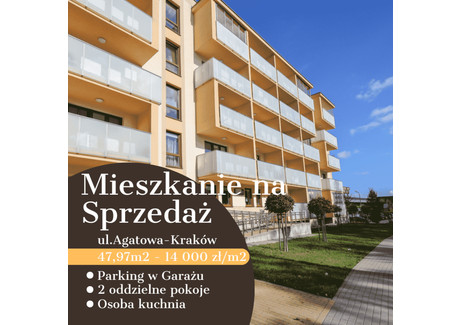 Mieszkanie na Sprzedaż

ul.Agatowa-Kraków

47,97m2 - 14 000 zł/m2

● Parking w Garażu
● 2 oddzielne pokoje
● Osoba kuchnia